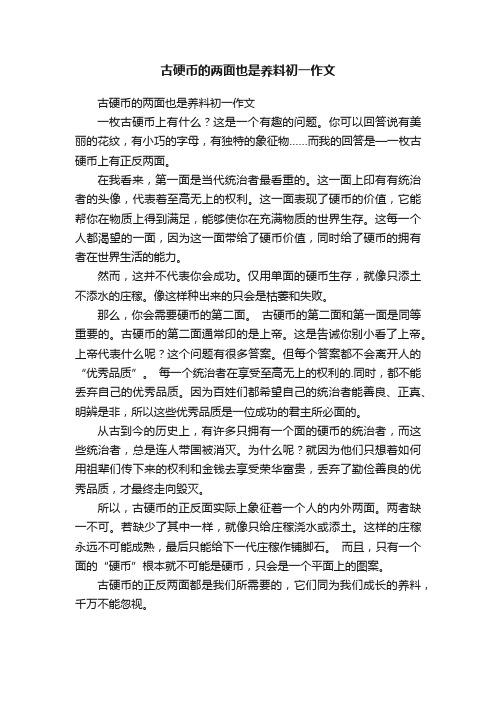 古硬币的两面也是养料初一作文

古硬币的两面也是养料初一作文

一枚古硬币上有什么？这是一个有趣的问题。你可以回答说有美丽的花纹，有小巧的字母，有独特的象征物……而我的回答是—一枚古硬币上有正反两面。

在我看来，第一面是当代统治者最看重的。这一面上印有有统治者的头像，代表着至高无上的权利。这一面表现了硬币的价值，它能帮你在物质上得到满足，能够使你在充满物质的世界生存。这每一个人都渴望的一面，因为这一面带给了硬币价值，同时给了硬币的拥有者在世界生活的能力。

然而，这并不代表你会成功。仅用单面的硬币生存，就像只添土不添水的庄稼。像这样种出来的只会是枯萎和失败。

那么，你会需要硬币的第二面。 古硬币的第二面和第一面是同等重要的。古硬币的第二面通常印的是上帝。这是告诫你别小看了上帝。上帝代表什么呢？这个问题有很多答案。但每个答案都不会离开人的“优秀品质”。 每一个统治者在享受至高无上的权利的.同时，都不能丢弃自己的优秀品质。因为百姓们都希望自己的统治者能善良、正真、明辨是非，所以这些优秀品质是一位成功的君主所必面的。

从古到今的历史上，有许多只拥有一个面的硬币的统治者，而这些统治者，总是连人带国被消灭。为什么呢？就因为他们只想着如何用祖辈们传下来的权利和金钱去享受荣华富贵，丢弃了勤俭善良的优秀品质，才最终走向毁灭。

所以，古硬币的正反面实际上象征着一个人的内外两面。两者缺一不可。若缺少了其中一样，就像只给庄稼浇水或添土。这样的庄稼永远不可能成熟，最后只能给下一代庄稼作铺脚石。 而且，只有一个面的“硬币”根本就不可能是硬币，只会是一个平面上的图案。

古硬币的正反两面都是我们所需要的，它们同为我们成长的养料，千万不能忽视。